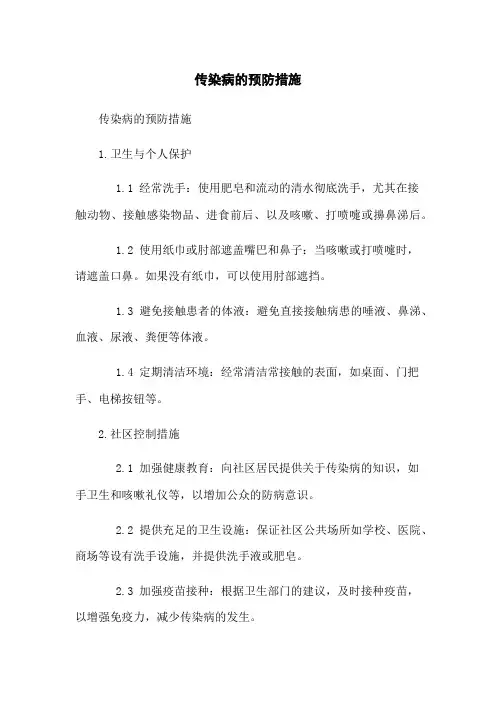 传染病的预防措施

传染病的预防措施

1.卫生与个人保护

1.1 经常洗手：使用肥皂和流动的清水彻底洗手，尤其在接触动物、接触感染物品、进食前后、以及咳嗽、打喷嚏或擤鼻涕后。

1.2 使用纸巾或肘部遮盖嘴巴和鼻子：当咳嗽或打喷嚏时，请遮盖口鼻。如果没有纸巾，可以使用肘部遮挡。

1.3 避免接触患者的体液：避免直接接触病患的唾液、鼻涕、血液、尿液、粪便等体液。

1.4 定期清洁环境：经常清洁常接触的表面，如桌面、门把手、电梯按钮等。

2.社区控制措施

2.1 加强健康教育：向社区居民提供关于传染病的知识，如手卫生和咳嗽礼仪等，以增加公众的防病意识。

2.2 提供充足的卫生设施：保证社区公共场所如学校、医院、商场等设有洗手设施，并提供洗手液或肥皂。

2.3 加强疫苗接种：根据卫生部门的建议，及时接种疫苗，以增强免疫力，减少传染病的发生。